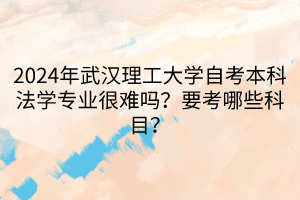 2024年武汉理工大学自考本科法学专业很难吗？要考哪些科目？